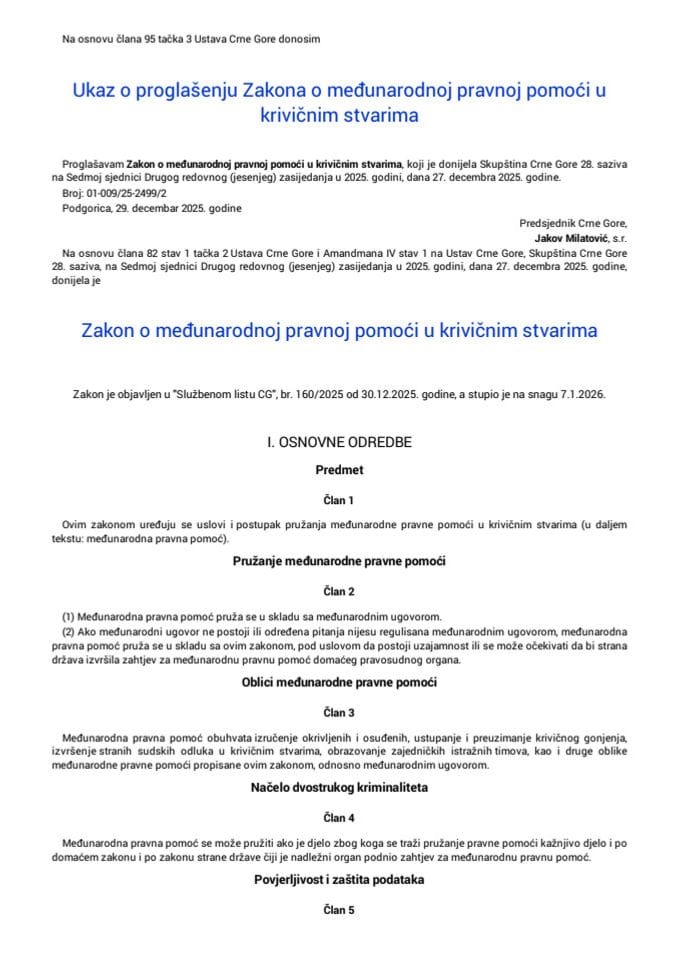 Na osnovu člana 95 tačka 3 Ustava Crne Gore donosim

Ukaz o proglašenju Zakona o međunarodnoj pravnoj pomoći u krivičnim stvarima

Proglašavam Zakon o međunarodnoj pravnoj pomoći u krivičnim stvarima, koji je donijela Skupština Crne Gore 28. saziva na Sedmoj sjednici Drugog redovnog (jesenjeg) zasijedanja u 2025. godini, dana 27. decembra 2025. godine.

Broj: 01-009/25-2499/2

Podgorica, 29. decembar 2025. godine

Predsjednik Crne Gore,
Jakov Milatović, s.r.

Na osnovu člana 82 stav 1 tačka 2 Ustava Crne Gore i Amandmana IV stav 1 na Ustav Crne Gore, Skupština Crne Gore 28. saziva, na Sedmoj sjednici Drugog redovnog (jesenjeg) zasijedanja u 2025. godini, dana 27. decembra 2025. godine, donijela je

Zakon o međunarodnoj pravnoj pomoći u krivičnim stvarima

Zakon je objavljen u "Službenom listu CG", br. 160/2025 od 30.12.2025. godine, a stupio je na snagu 7.1.2026.

I. OSNOVNE ODREDBE

Predmet

Član 1

Ovim zakonom uređuju se uslovi i postupak pružanja međunarodne pravne pomoći u krivičnim stvarima (u daljem tekstu: međunarodna pravna pomoć).

Pružanje međunarodne pravne pomoći

Član 2

(1) Međunarodna pravna pomoć pruža se u skladu sa međunarodnim ugovorom.

(2) Ako međunarodni ugovor ne postoji ili određena pitanja nijesu regulisana međunarodnim ugovorom, međunarodna pravna pomoć pruža se u skladu sa ovim zakonom, pod uslovom da postoji uzajamnost ili se može očekivati da bi strana država izvršila zahtjev za međunarodnu pravnu pomoć domaćeg pravosudnog organa.

Oblici međunarodne pravne pomoći

Član 3

Međunarodna pravna pomoć obuhvata izručenje okrivljenih i osuđenih, ustupanje i preuzimanje krivičnog gonjenja, izvršenje stranih sudskih odluka u krivičnim stvarima, obrazovanje zajedničkih istražnih timova, kao i druge oblike međunarodne pravne pomoći propisane ovim zakonom, odnosno međunarodnim ugovorom.

Načelo dvostrukog kriminaliteta

Član 4

Međunarodna pravna pomoć se može pružiti ako je djelo zbog koga se traži pružanje pravne pomoći kažnjivo djelo i po domaćem zakonu i po zakonu strane države čiji je nadležni organ podnio zahtjev za međunarodnu pravnu pomoć.

Povjerljivost i zaštita podataka

Član 5